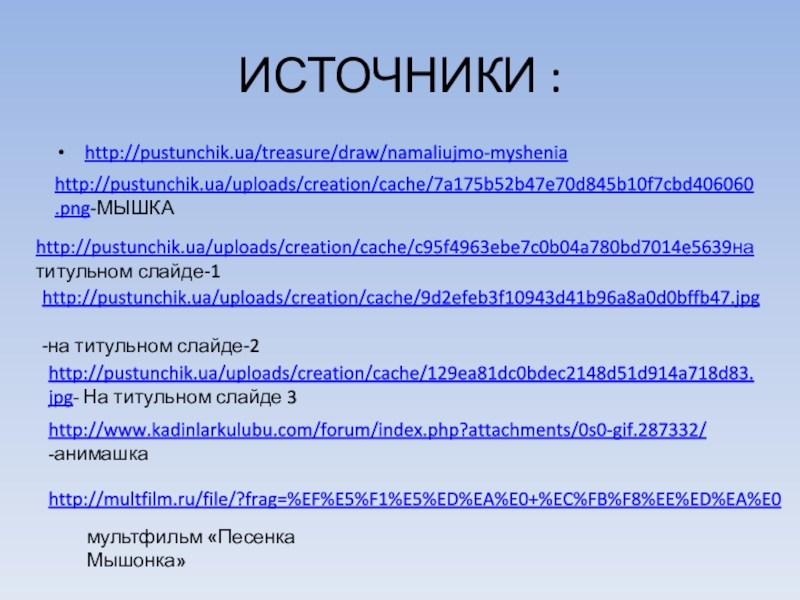 ИСТОЧНИКИ :

• http://pustunchik.ua/treasure/draw/namaliujmo-myshenia

http://pustunchik.ua/uploads/creation/cache/7a175b52b47e70d845b10f7cbd406060.png-МЫШКА

http://pustunchik.ua/uploads/creation/cache/c95f4963ebe7c0b04a780bd7014e5639на титульном слайде-1

http://pustunchik.ua/uploads/creation/cache/9d2efeb3f10943d41b96a8a0d0bffb47.jpg

-на титульном слайде-2

http://pustunchik.ua/uploads/creation/cache/129ea81dc0bdec2148d51d914a718d83.jpg- На титульном слайде 3

http://www.kadinlarkulubu.com/forum/index.php?attachments/0s0-gif.287332/ -анимашка

http://multfilm.ru/file/?frag=%EF%E5%F1%E5%ED%EA%E0+%EC%FB%F8%EE%ED%EA%E0

мультфильм «Песенка Мышонка»